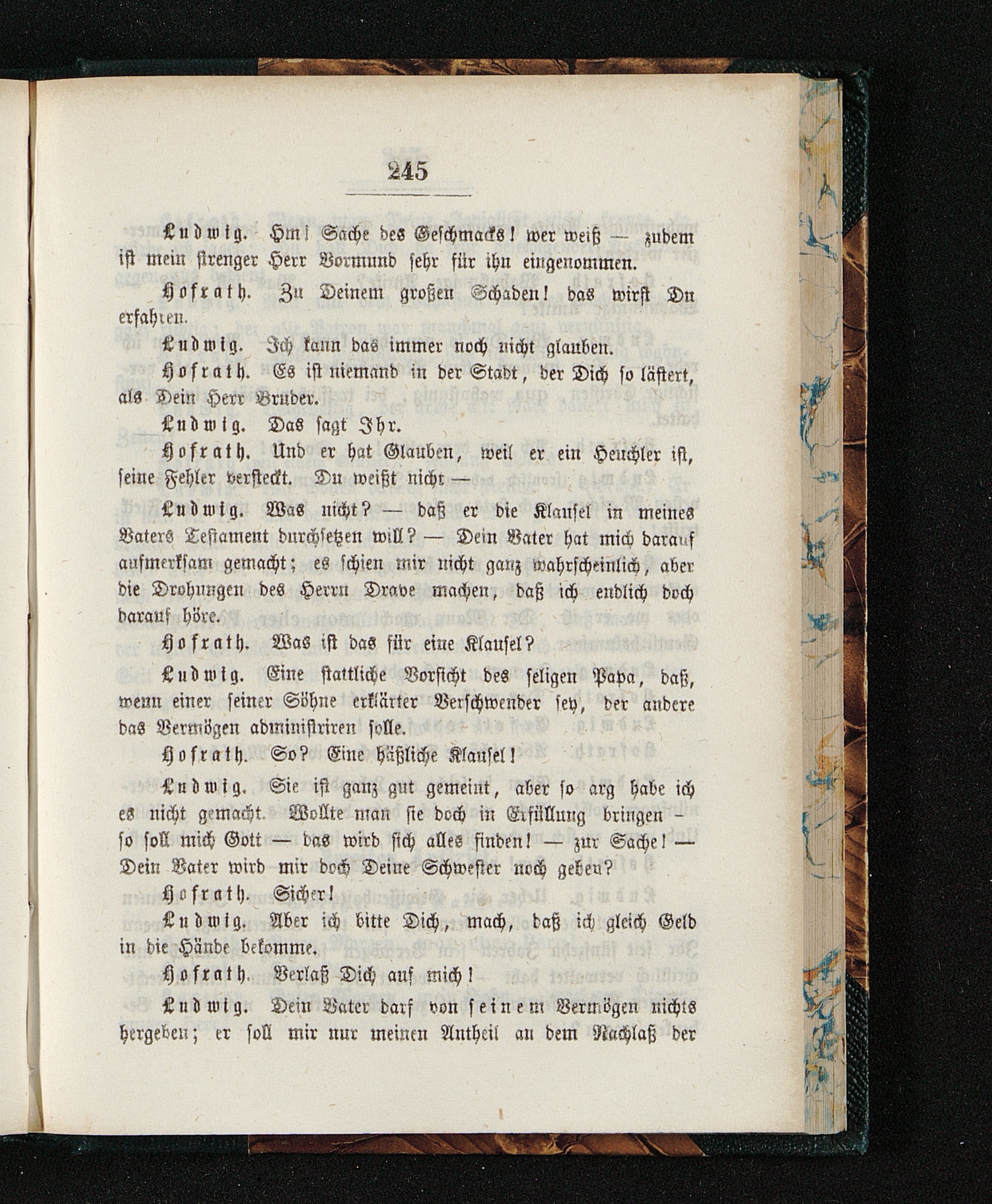 245

Ludwig. Hm! Sache des Geschmacks! wer weiß — zudem ist mein strenger Herr Vormund sehr für ihn eingenommen.

Hofrath. Zu Deinem großen Schaden! das wirst Du erfahren.

Ludwig. Ich kann das immer noch nicht glauben.

Hofrath. Es ist niemand in der Stadt, der Dich so lästert, als Dein Herr Bruder.

Ludwig. Das sagt Ihr.

Hofrath. Und er hat Glauben, weil er ein Heuchler ist, seine Fehler versteckt. Du weißt nicht —

Ludwig. Was nicht? — daß er die Klausel in meines Vaters Testament durchsetzen will? — Dein Vater hat mich darauf aufmerksam gemacht; es schien mir nicht ganz wahrscheinlich, aber die Drohungen des Herrn Drave machen, daß ich endlich doch darauf höre.

Hofrath. Was ist das für eine Klausel?

Ludwig. Eine stattliche Vorsicht des seligen Papa, daß, wenn einer seiner Söhne erklärter Verschwender sey, der andere das Vermögen administriren solle.

Hofrath. So? Eine häßliche Klausel!

Ludwig. Sie ist ganz gut gemeint, aber so arg habe ich es nicht gemacht. Wollte man sie doch in Erfüllung bringen — so soll mich Gott — das wird sich alles finden! — zur Sache! — Dein Vater wird mir doch Deine Schwester noch geben?

Hofrath. Sicher!

Ludwig. Aber ich bitte Dich, mach, daß ich gleich Geld in die Hände bekomme.

Hofrath. Verlaß Dich auf mich!

Ludwig. Dein Vater darf von seinem Vermögen nichts hergeben; er soll mir nur meinen Antheil an dem Nachlaß der